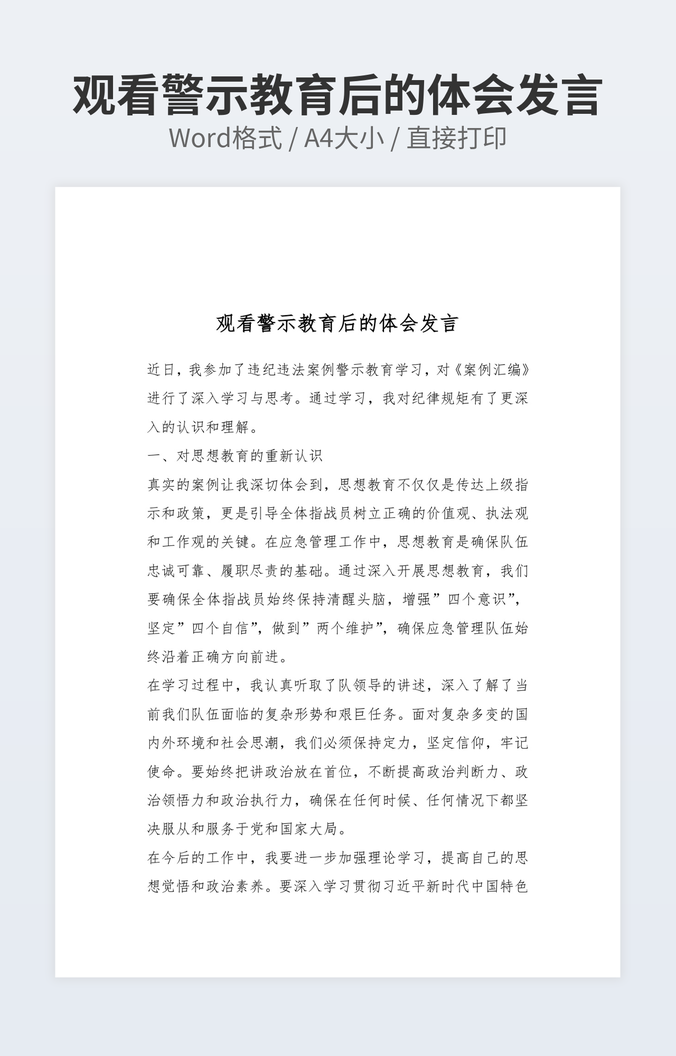 观看警示教育后的体会发言
Word格式 / A4大小 / 直接打印

观看警示教育后的体会发言

近日，我参加了违纪违法案例警示教育学习，对《案例汇编》进行了深入学习与思考。通过学习，我对纪律规矩有了更深入的认识和理解。

一、对思想教育的重新认识

真实的案例让我深切体会到，思想教育不仅仅是传达上级指示和政策，更是引导全体指战员树立正确的价值观、执法观和工作观的关键。在应急管理工作中，思想教育是确保队伍忠诚可靠、履职尽责的基础。通过深入开展思想教育，我们要确保全体指战员始终保持清醒头脑，增强”四个意识”，坚定”四个自信”，做到”两个维护”，确保应急管理队伍始终沿着正确方向前进。

在学习过程中，我认真听取了队领导的讲述，深入了解了当前我们队伍面临的复杂形势和艰巨任务。面对复杂多变的国内外环境和社会思潮，我们必须保持定力，坚定信仰，牢记使命。要始终把讲政治放在首位，不断提高政治判断力、政治领悟力和政治执行力，确保在任何时候、任何情况下都坚决服从和服务于党和国家大局。

在今后的工作中，我要进一步加强理论学习，提高自己的思想觉悟和政治素养。要深入学习贯彻习近平新时代中国特色